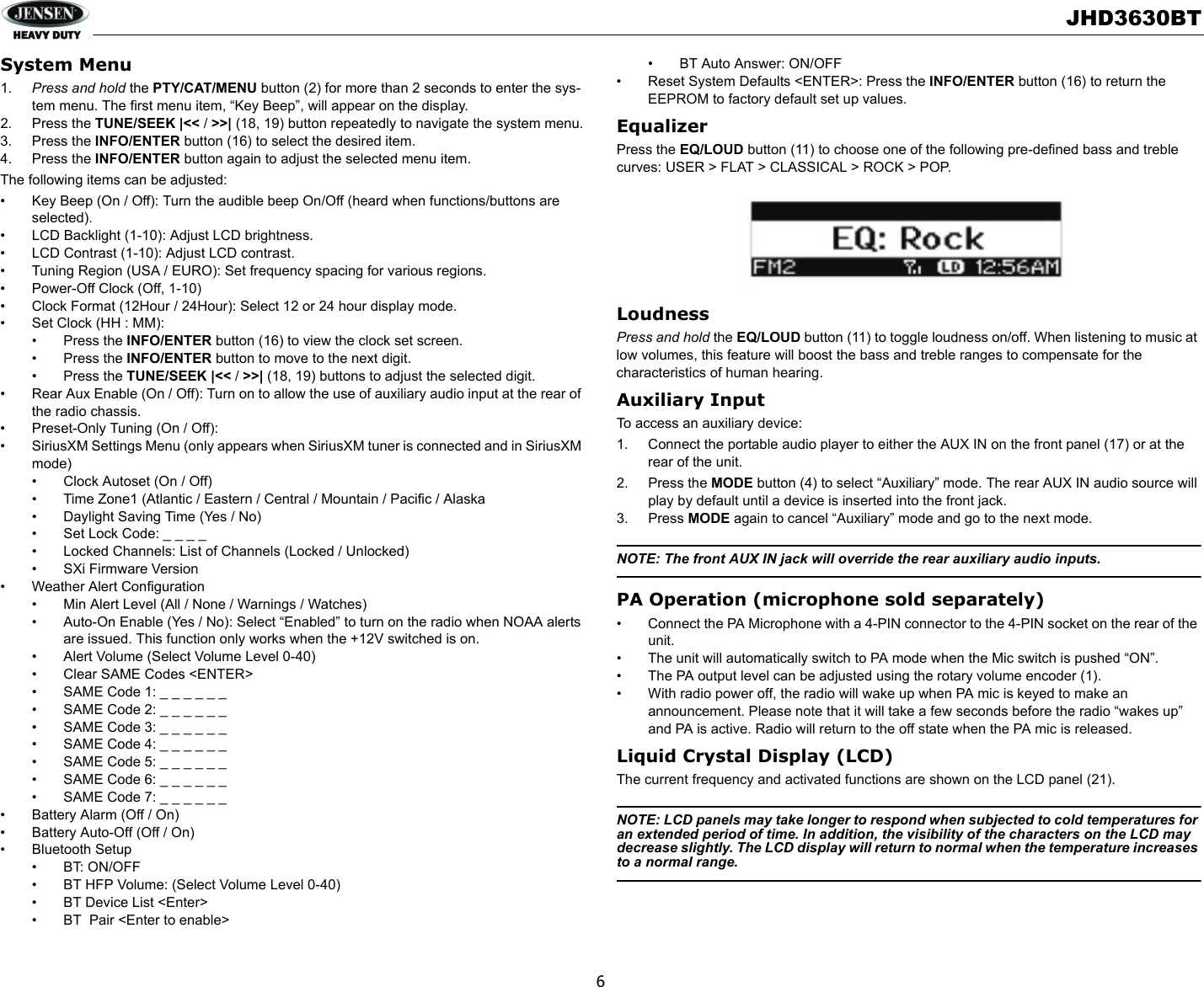 JENSEN
HEAVY DUTY

JHD3630BT

System Menu

1. Press and hold the PTY/CAT/MENU button (2) for more than 2 seconds to enter the system menu. The first menu item, “Key Beep”, will appear on the display.
2. Press the TUNE/SEEK |<< / >>| (18, 19) button repeatedly to navigate the system menu.
3. Press the INFO/ENTER button (16) to select the desired item.
4. Press the INFO/ENTER button again to adjust the selected menu item.

The following items can be adjusted:

• Key Beep (On / Off): Turn the audible beep On/Off (heard when functions/buttons are selected).
• LCD Backlight (1-10): Adjust LCD brightness.
• LCD Contrast (1-10): Adjust LCD contrast.
• Tuning Region (USA / EURO): Set frequency spacing for various regions.
• Power-Off Clock (Off, 1-10)
• Clock Format (12Hour / 24Hour): Select 12 or 24 hour display mode.
• Set Clock (HH : MM):
  • Press the INFO/ENTER button (16) to view the clock set screen.
  • Press the INFO/ENTER button to move to the next digit.
  • Press the TUNE/SEEK |<< / >>| (18, 19) buttons to adjust the selected digit.
• Rear Aux Enable (On / Off): Turn on to allow the use of auxiliary audio input at the rear of the radio chassis.
• Preset-Only Tuning (On / Off):
• SiriusXM Settings Menu (only appears when SiriusXM tuner is connected and in SiriusXM mode)
  • Clock Autoset (On / Off)
  • Time Zone1 (Atlantic / Eastern / Central / Mountain / Pacific / Alaska
  • Daylight Saving Time (Yes / No)
  • Set Lock Code: _ _ _ _
  • Locked Channels: List of Channels (Locked / Unlocked)
  • SXi Firmware Version
• Weather Alert Configuration
  • Min Alert Level (All / None / Warnings / Watches)
  • Auto-On Enable (Yes / No): Select “Enabled” to turn on the radio when NOAA alerts are issued. This function only works when the +12V switched is on.
  • Alert Volume (Select Volume Level 0-40)
  • Clear SAME Codes <ENTER>
  • SAME Code 1: _ _ _ _ _ _
  • SAME Code 2: _ _ _ _ _ _
  • SAME Code 3: _ _ _ _ _ _
  • SAME Code 4: _ _ _ _ _ _
  • SAME Code 5: _ _ _ _ _ _
  • SAME Code 6: _ _ _ _ _ _
  • SAME Code 7: _ _ _ _ _ _
• Battery Alarm (Off / On)
• Battery Auto-Off (Off / On)
• Bluetooth Setup
  • BT: ON/OFF
  • BT HFP Volume: (Select Volume Level 0-40)
  • BT Device List <Enter>
  • BT Pair <Enter to enable>
  • BT Auto Answer: ON/OFF
• Reset System Defaults <ENTER>: Press the INFO/ENTER button (16) to return the EEPROM to factory default set up values.

Equalizer

Press the EQ/LOUD button (11) to choose one of the following pre-defined bass and treble curves: USER > FLAT > CLASSICAL > ROCK > POP.

EQ: Rock
FM2 LD 12:56AM

Loudness

Press and hold the EQ/LOUD button (11) to toggle loudness on/off. When listening to music at low volumes, this feature will boost the bass and treble ranges to compensate for the characteristics of human hearing.

Auxiliary Input

To access an auxiliary device:

1. Connect the portable audio player to either the AUX IN on the front panel (17) or at the rear of the unit.
2. Press the MODE button (4) to select “Auxiliary” mode. The rear AUX IN audio source will play by default until a device is inserted into the front jack.
3. Press MODE again to cancel “Auxiliary” mode and go to the next mode.

NOTE: The front AUX IN jack will override the rear auxiliary audio inputs.

PA Operation (microphone sold separately)

• Connect the PA Microphone with a 4-PIN connector to the 4-PIN socket on the rear of the unit.
• The unit will automatically switch to PA mode when the Mic switch is pushed “ON”.
• The PA output level can be adjusted using the rotary volume encoder (1).
• With radio power off, the radio will wake up when PA mic is keyed to make an announcement. Please note that it will take a few seconds before the radio “wakes up” and PA is active. Radio will return to the off state when the PA mic is released.

Liquid Crystal Display (LCD)

The current frequency and activated functions are shown on the LCD panel (21).

NOTE: LCD panels may take longer to respond when subjected to cold temperatures for an extended period of time. In addition, the visibility of the characters on the LCD may decrease slightly. The LCD display will return to normal when the temperature increases to a normal range.

6